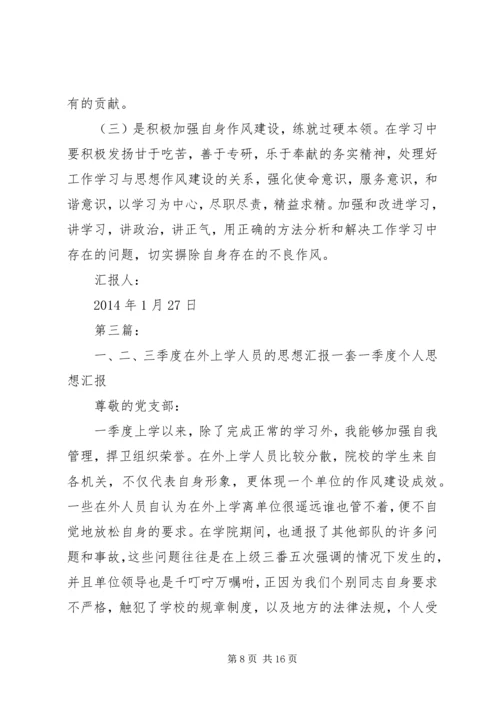 有的贡献。

（三）是积极加强自身作风建设，练就过硬本领。在学习中要积极发扬甘于吃苦，善于专研，乐于奉献的务实精神，处理好工作学习与思想作风建设的关系，强化使命意识，服务意识，和谐意识，以学习为中心，尽职尽责，精益求精。加强和改进学习，讲学习，讲政治，讲正气，用正确的方法分析和解决工作学习中存在的问题，切实摒除自身存在的不良作风。

汇报人：

2014 年 1 月 27 日

第三篇：

一、二、三季度在外上学人员的思想汇报一套一季度个人思想汇报

尊敬的党支部：

一季度上学以来，除了完成正常的学习外，我能够加强自我管理，捍卫组织荣誉。在外上学人员比较分散，院校的学生来自各机关，不仅代表自身形象，更体现一个单位的作风建设成效。一些在外人员自认为在外上学离单位很遥远谁也管不着，便不自觉地放松自身的要求。在学院期间，也通报了其他部队的许多问题和事故，这些问题往往是在上级三番五次强调的情况下发生的，并且单位领导也是千叮咛万嘱咐，正因为我们个别同志自身要求不严格，触犯了学校的规章制度，以及地方的法律法规，个人受

第 8 页 共 16 页